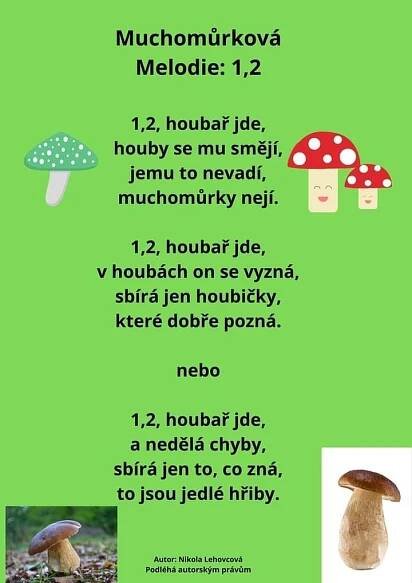 Muchomůrková
Melodie: 1,2

1,2, houbař jde,
houby se mu smějí,
jemu to nevadí,
muchomůrky nejí.

1,2, houbař jde,
v houbách on se vyzná,
sbírá jen houbičky,
které dobře pozná.

nebo

1,2, houbař jde,
a nedělá chyby,
sbírá jen to, co zná,
to jsou jedlé hřiby.

Autor: Nikola Lehovcová
Podléhá autorským právům